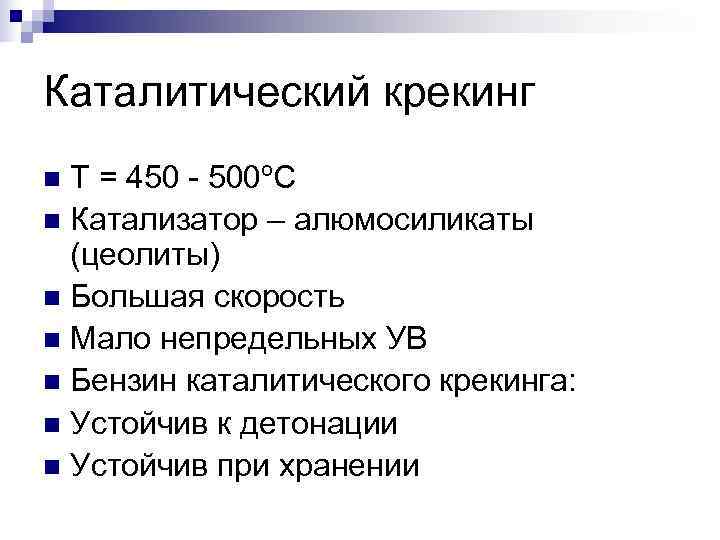 Каталитический крекинг

• Т = 450 - 500°С
• Катализатор – алюмосиликаты (цеолиты)
• Большая скорость
• Мало непредельных УВ
• Бензин каталитического крекинга:
• Устойчив к детонации
• Устойчив при хранении